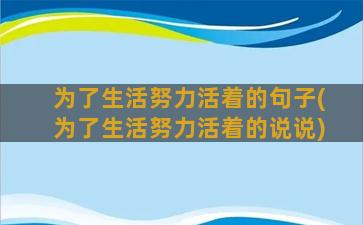 为了生活努力活着的句子(为了生活努力活着的说说)